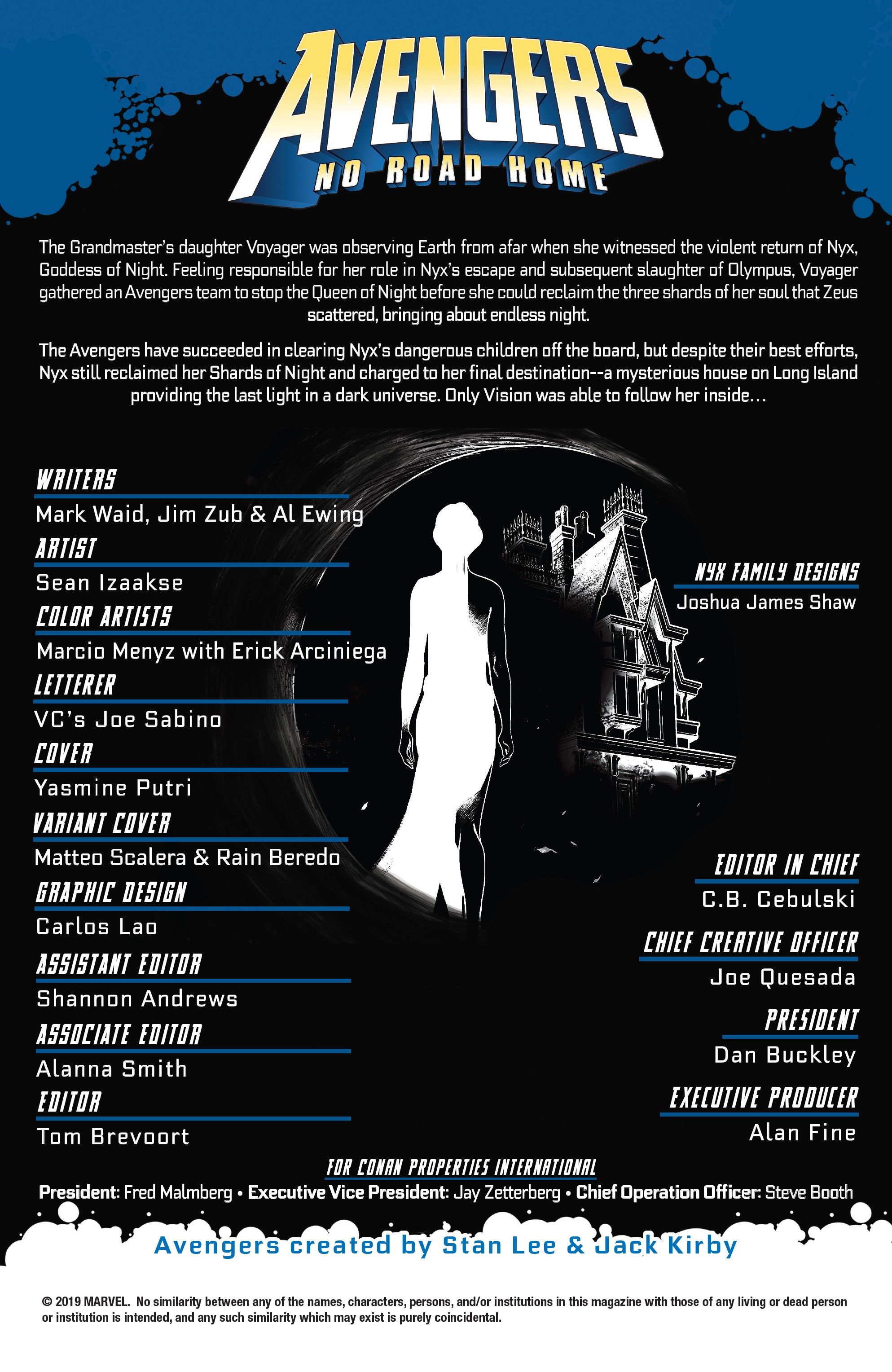 AVENGERS
NO ROAD HOME

The Grandmaster's daughter Voyager was observing Earth from afar when she witnessed the violent return of Nyx, Goddess of Night. Feeling responsible for her role in Nyx's escape and subsequent slaughter of Olympus, Voyager gathered an Avengers team to stop the Queen of Night before she could reclaim the three shards of her soul that Zeus scattered, bringing about endless night.

The Avengers have succeeded in clearing Nyx's dangerous children off the board, but despite their best efforts, Nyx still reclaimed her Shards of Night and charged to her final destination--a mysterious house on Long Island providing the last light in a dark universe. Only Vision was able to follow her inside...

WRITERS
Mark Waid, Jim Zub & Al Ewing
ARTIST
Sean Izaakse
COLOR ARTISTS
Marcio Menyz with Erick Arciniega
LETTERER
VC's Joe Sabino
COVER
Yasmine Putri
VARIANT COVER
Matteo Scalera & Rain Beredo
GRAPHIC DESIGN
Carlos Lao
ASSISTANT EDITOR
Shannon Andrews
ASSOCIATE EDITOR
Alanna Smith
EDITOR
Tom Brevoort

NYX FAMILY DESIGNS
Joshua James Shaw

EDITOR IN CHIEF
C.B. Cebulski
CHIEF CREATIVE OFFICER
Joe Quesada
PRESIDENT
Dan Buckley
EXECUTIVE PRODUCER
Alan Fine

FOR CONAN PROPERTIES INTERNATIONAL
President: Fred Malmberg • Executive Vice President: Jay Zetterberg • Chief Operation Officer: Steve Booth

Avengers created by Stan Lee & Jack Kirby

© 2019 MARVEL. No similarity between any of the names, characters, persons, and/or institutions in this magazine with those of any living or dead person or institution is intended, and any such similarity which may exist is purely coincidental.